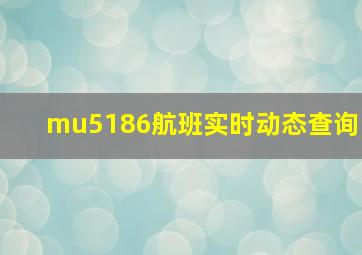 mu5186航班实时动态查询